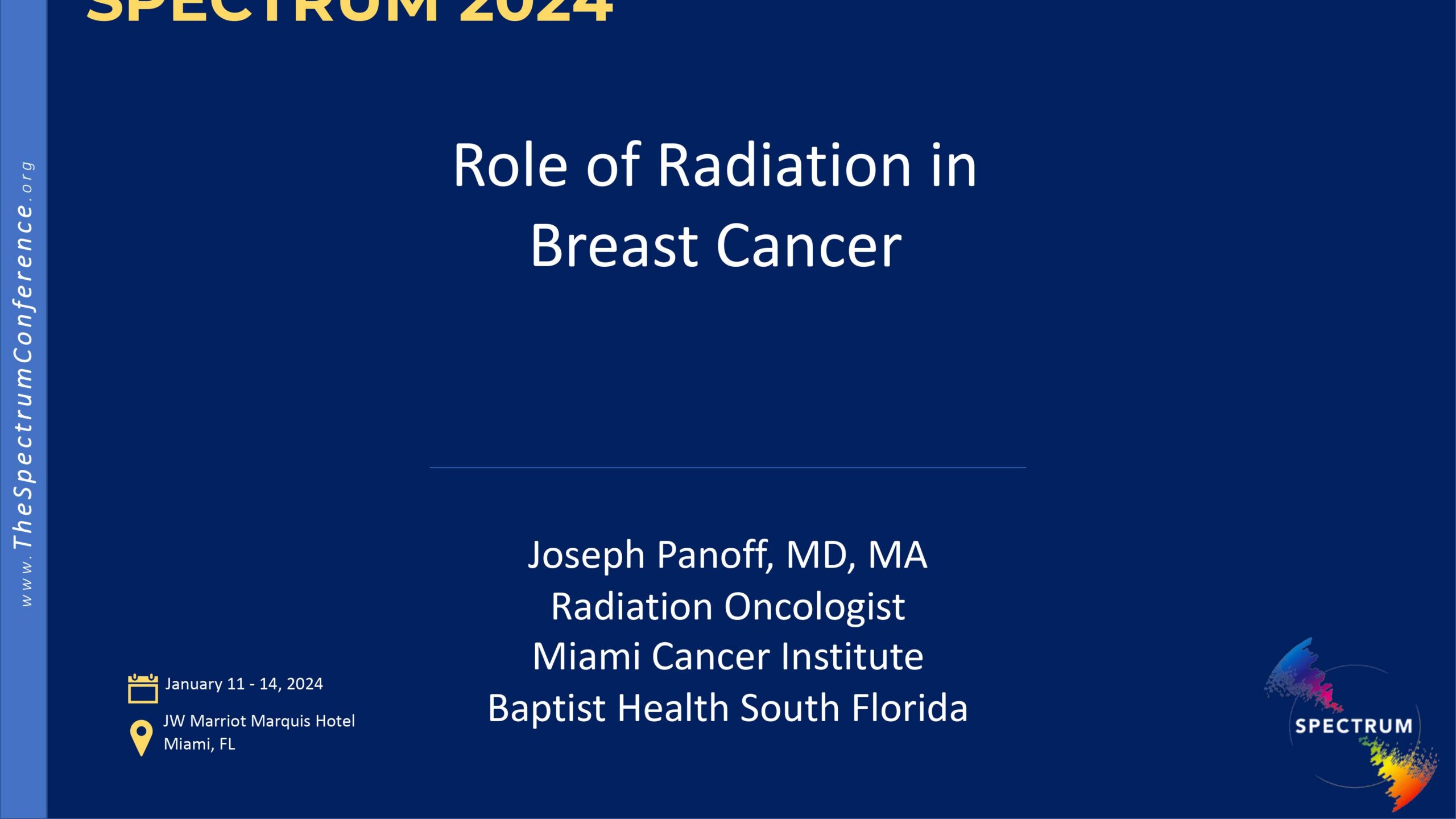 SPECTRUM 2024

www.TheSpectrumConference.org

Role of Radiation in Breast Cancer

Joseph Panoff, MD, MA
Radiation Oncologist
Miami Cancer Institute
Baptist Health South Florida

January 11 - 14, 2024

JW Marriot Marquis Hotel
Miami, FL

SPECTRUM